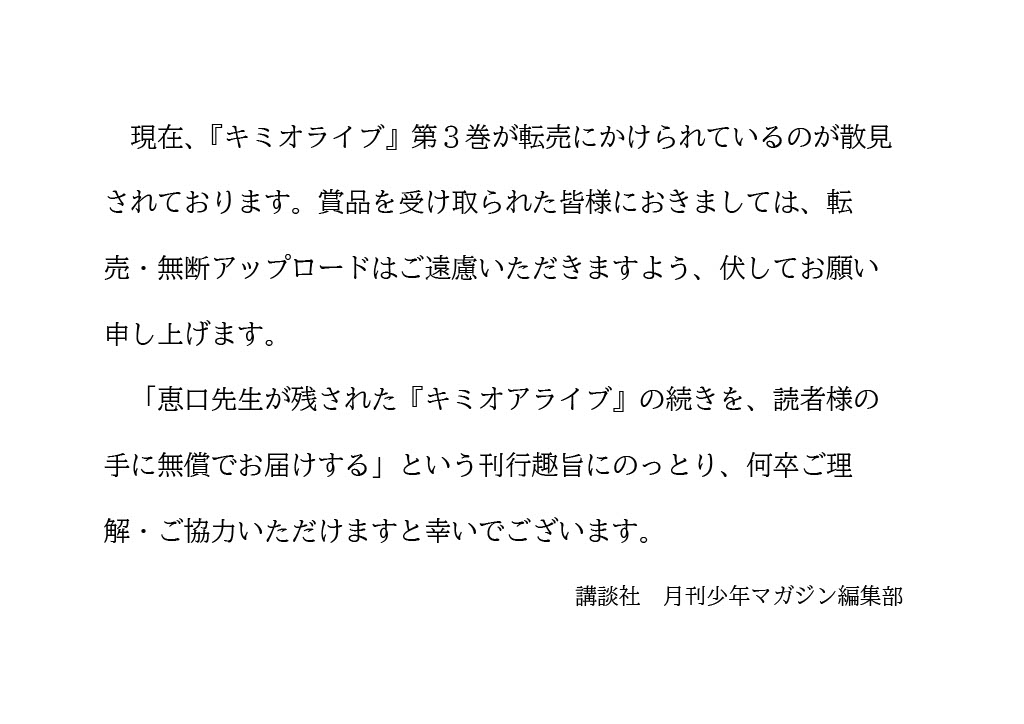 現在､『キミオライブ』第３巻が転売にかけられているのが散見されております。賞品を受け取られた皆様におきましては、転売・無断アップロードはご遠慮いただきますよう、伏してお願い申し上げます。

「恵口先生が残された『キミオアライブ』の続きを、読者様の手に無償でお届けする」という刊行趣旨にのっとり、何卒ご理解・ご協力いただけますと幸いでございます。

講談社　月刊少年マガジン編集部